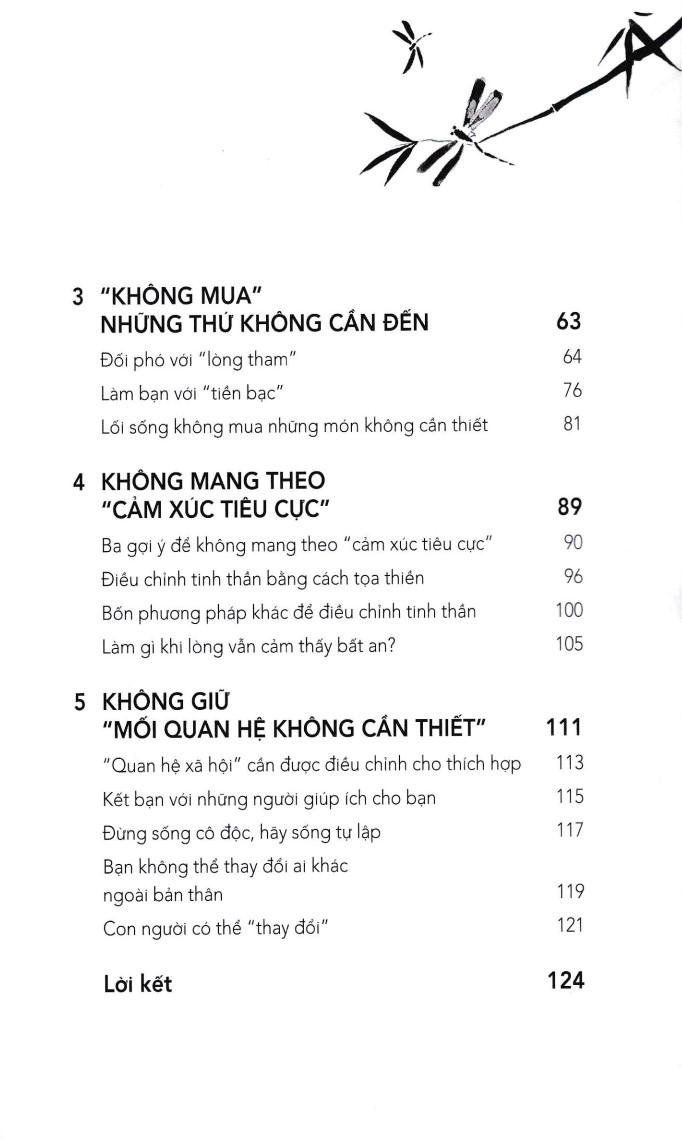 3 "KHÔNG MUA" NHỮNG THỨ KHÔNG CẦN ĐẾN 63

Đối phó với "lòng tham" 64

Làm bạn với "tiền bạc" 76

Lối sống không mua những món không cần thiết 81

4 KHÔNG MANG THEO "CẢM XÚC TIÊU CỰC" 89

Ba gợi ý để không mang theo "cảm xúc tiêu cực" 90

Điều chỉnh tinh thần bằng cách tọa thiền 96

Bốn phương pháp khác để điều chỉnh tinh thần 100

Làm gì khi lòng vẫn cảm thấy bất an? 105

5 KHÔNG GIỮ "MỐI QUAN HỆ KHÔNG CẦN THIẾT" 111

"Quan hệ xã hội" cần được điều chỉnh cho thích hợp 113

Kết bạn với những người giúp ích cho bạn 115

Đừng sống cô độc, hãy sống tự lập 117

Bạn không thể thay đổi ai khác ngoài bản thân 119

Con người có thể "thay đổi" 121

Lời kết 124